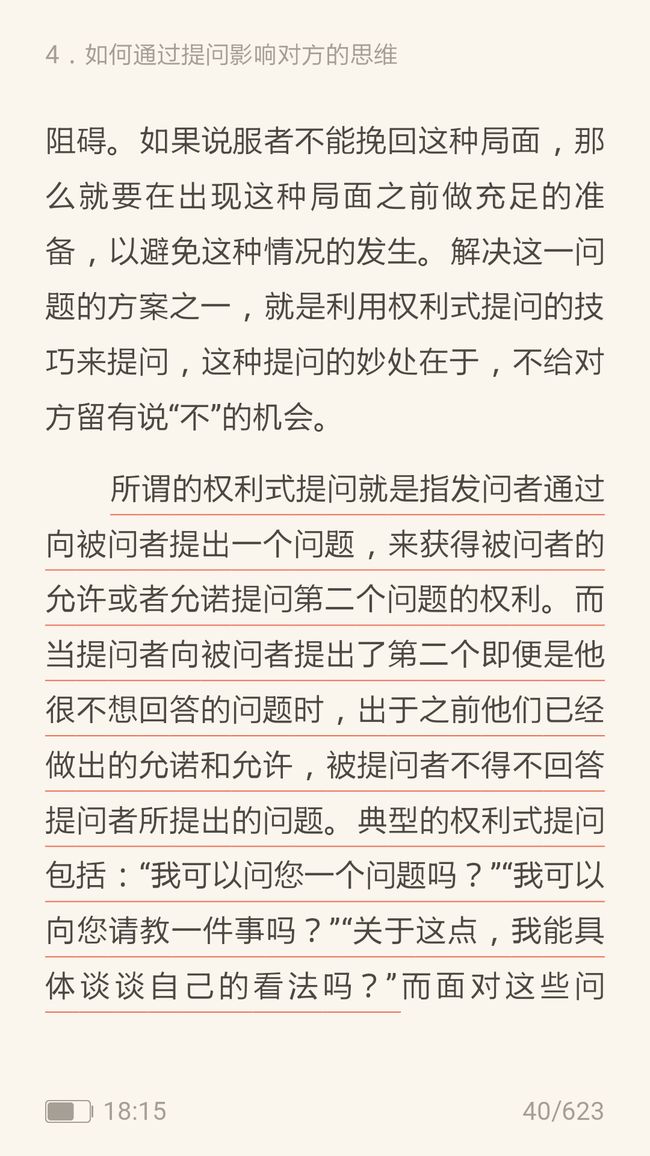 4．如何通过提问影响对方的思维

阻碍。如果说服者不能挽回这种局面，那么就要在出现这种局面之前做充足的准备，以避免这种情况的发生。解决这一问题的方案之一，就是利用权利式提问的技巧来提问，这种提问的妙处在于，不给对方留有说“不”的机会。

所谓的权利式提问就是指发问者通过向被问者提出一个问题，来获得被问者的允许或者允诺提问第二个问题的权利。而当提问者向被问者提出了第二个即便是他很不想回答的问题时，出于之前他们已经做出的允诺和允许，被提问者不得不回答提问者所提出的问题。典型的权利式提问包括：“我可以问您一个问题吗？”“我可以向您请教一件事吗？”“关于这点，我能具体谈谈自己的看法吗？”而面对这些问

18:15

40/623